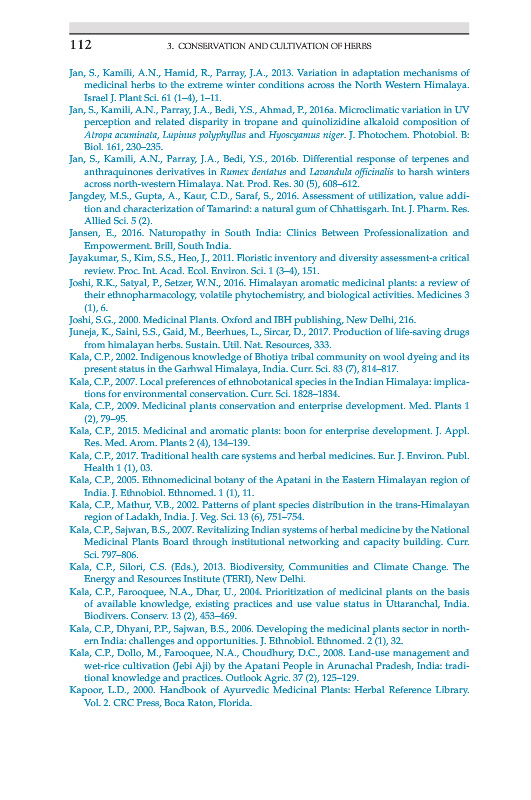 112 3. CONSERVATION AND CULTIVATION OF HERBS

Jan, S., Kamili, A.N., Hamid, R., Parray, J.A., 2013. Variation in adaptation mechanisms of medicinal herbs to the extreme winter conditions across the North Western Himalaya. Israel J. Plant Sci. 61 (1–4), 1–11.

Jan, S., Kamili, A.N., Parray, J.A., Bedi, Y.S., Ahmad, P., 2016a. Microclimatic variation in UV perception and related disparity in tropane and quinolizidine alkaloid composition of Atropa acuminata, Lupinus polyphyllus and Hyoscyamus niger. J. Photochem. Photobiol. B: Biol. 161, 230–235.

Jan, S., Kamili, A.N., Parray, J.A., Bedi, Y.S., 2016b. Differential response of terpenes and anthraquinones derivatives in Rumex dentatus and Lavandula officinalis to harsh winters across north-western Himalaya. Nat. Prod. Res. 30 (5), 608–612.

Jangdey, M.S., Gupta, A., Kaur, C.D., Saraf, S., 2016. Assessment of utilization, value addition and characterization of Tamarind: a natural gum of Chhattisgarh. Int. J. Pharm. Res. Allied Sci. 5 (2).

Jansen, E., 2016. Naturopathy in South India: Clinics Between Professionalization and Empowerment. Brill, South India.

Jayakumar, S., Kim, S.S., Heo, J., 2011. Floristic inventory and diversity assessment-a critical review. Proc. Int. Acad. Ecol. Environ. Sci. 1 (3–4), 151.

Joshi, R.K., Satyal, P., Setzer, W.N., 2016. Himalayan aromatic medicinal plants: a review of their ethnopharmacology, volatile phytochemistry, and biological activities. Medicines 3 (1), 6.

Joshi, S.G., 2000. Medicinal Plants. Oxford and IBH publishing, New Delhi, 216.

Juneja, K., Saini, S.S., Gaid, M., Beerhues, L., Sircar, D., 2017. Production of life-saving drugs from himalayan herbs. Sustain. Util. Nat. Resources, 333.

Kala, C.P., 2002. Indigenous knowledge of Bhotiya tribal community on wool dyeing and its present status in the Garhwal Himalaya, India. Curr. Sci. 83 (7), 814–817.

Kala, C.P., 2007. Local preferences of ethnobotanical species in the Indian Himalaya: implications for environmental conservation. Curr. Sci. 1828–1834.

Kala, C.P., 2009. Medicinal plants conservation and enterprise development. Med. Plants 1 (2), 79–95.

Kala, C.P., 2015. Medicinal and aromatic plants: boon for enterprise development. J. Appl. Res. Med. Arom. Plants 2 (4), 134–139.

Kala, C.P., 2017. Traditional health care systems and herbal medicines. Eur. J. Environ. Publ. Health 1 (1), 03.

Kala, C.P., 2005. Ethnomedicinal botany of the Apatani in the Eastern Himalayan region of India. J. Ethnobiol. Ethnomed. 1 (1), 11.

Kala, C.P., Mathur, V.B., 2002. Patterns of plant species distribution in the trans-Himalayan region of Ladakh, India. J. Veg. Sci. 13 (6), 751–754.

Kala, C.P., Sajwan, B.S., 2007. Revitalizing Indian systems of herbal medicine by the National Medicinal Plants Board through institutional networking and capacity building. Curr. Sci. 797–806.

Kala, C.P., Silori, C.S. (Eds.), 2013. Biodiversity, Communities and Climate Change. The Energy and Resources Institute (TERI), New Delhi.

Kala, C.P., Farooquee, N.A., Dhar, U., 2004. Prioritization of medicinal plants on the basis of available knowledge, existing practices and use value status in Uttaranchal, India. Biodivers. Conserv. 13 (2), 453–469.

Kala, C.P., Dhyani, P.P., Sajwan, B.S., 2006. Developing the medicinal plants sector in northern India: challenges and opportunities. J. Ethnobiol. Ethnomed. 2 (1), 32.

Kala, C.P., Dollo, M., Farooquee, N.A., Choudhury, D.C., 2008. Land-use management and wet-rice cultivation (Jebi Aji) by the Apatani People in Arunachal Pradesh, India: traditional knowledge and practices. Outlook Agric. 37 (2), 125–129.

Kapoor, L.D., 2000. Handbook of Ayurvedic Medicinal Plants: Herbal Reference Library. Vol. 2. CRC Press, Boca Raton, Florida.